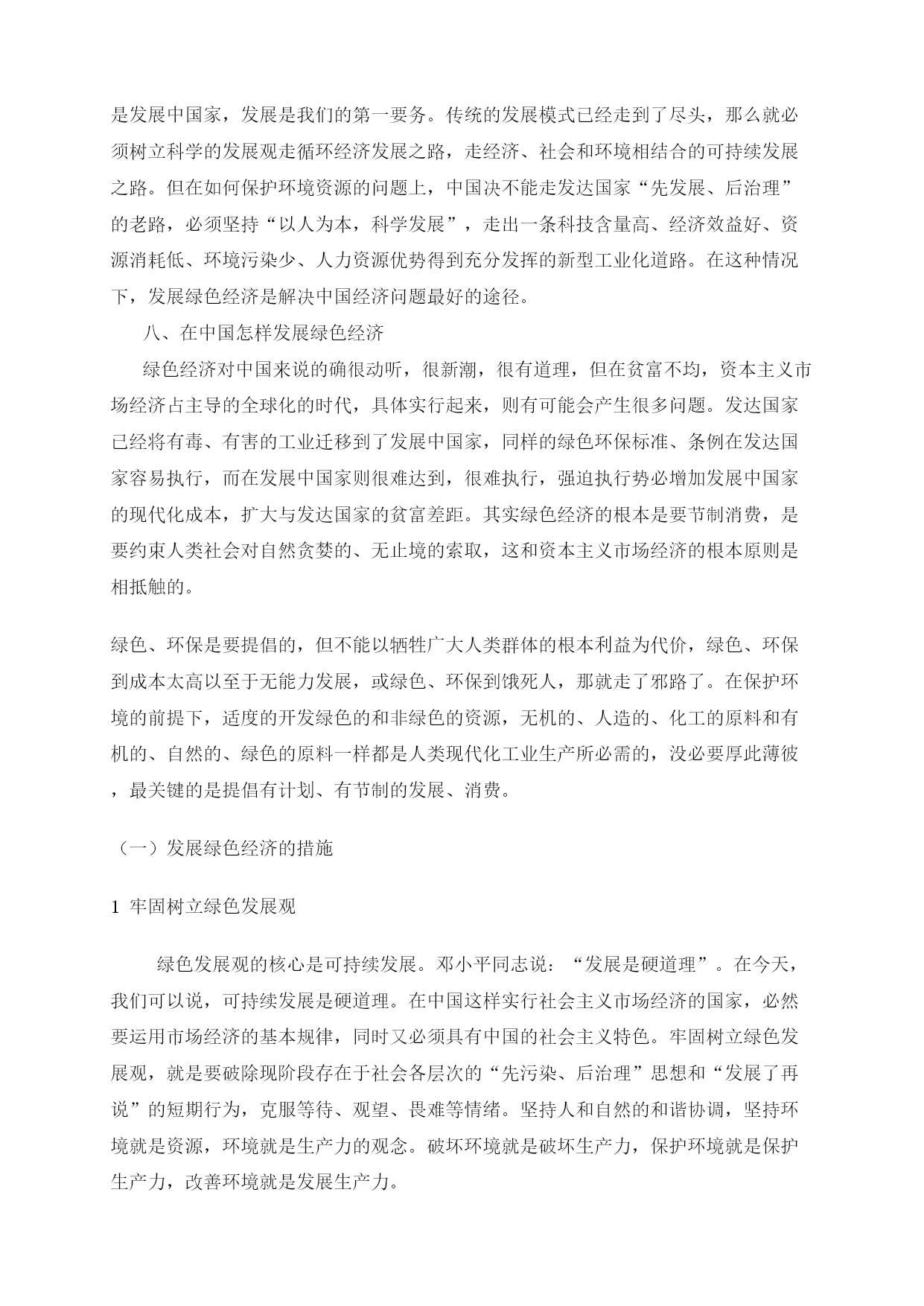 是发展中国家，发展是我们的第一要务。传统的发展模式已经走到了尽头，那么就必须树立科学的发展观走循环经济发展之路，走经济、社会和环境相结合的可持续发展之路。但在如何保护环境资源的问题上，中国决不能走发达国家“先发展、后治理”的老路，必须坚持“以人为本，科学发展”，走出一条科技含量高、经济效益好、资源消耗低、环境污染少、人力资源优势得到充分发挥的新型工业化道路。在这种情况下，发展绿色经济是解决中国经济问题最好的途径。

八、在中国怎样发展绿色经济

绿色经济对中国来说的确很动听，很新潮，很有道理，但在贫富不均，资本主义市场经济占主导的全球化的时代，具体实行起来，则有可能会产生很多问题。发达国家已经将有毒、有害的工业迁移到了发展中国家，同样的绿色环保标准、条例在发达国家容易执行，而在发展中国家则很难达到，很难执行，强迫执行势必增加发展中国家的现代化成本，扩大与发达国家的贫富差距。其实绿色经济的根本是要节制消费，是要约束人类社会对自然贪婪的、无止境的索取，这和资本主义市场经济的根本原则是相抵触的。

绿色、环保是要提倡的，但不能以牺牲广大人类群体的根本利益为代价，绿色、环保到成本太高以至于无能力发展，或绿色、环保到饿死人，那就走了邪路了。在保护环境的前提下，适度的开发绿色的和非绿色的资源，无机的、人造的、化工的原料和有机的、自然的、绿色的原料一样都是人类现代化工业生产所必需的，没必要厚此薄彼，最关键的是提倡有计划、有节制的发展、消费。

（一）发展绿色经济的措施

1 牢固树立绿色发展观

绿色发展观的核心是可持续发展。邓小平同志说：“发展是硬道理”。在今天，我们可以说，可持续发展是硬道理。在中国这样实行社会主义市场经济的国家，必然要运用市场经济的基本规律，同时又必须具有中国的社会主义特色。牢固树立绿色发展观，就是要破除现阶段存在于社会各层次的“先污染、后治理”思想和“发展了再说”的短期行为，克服等待、观望、畏难等情绪。坚持人和自然的和谐协调，坚持环境就是资源，环境就是生产力的观念。破坏环境就是破坏生产力，保护环境就是保护生产力，改善环境就是发展生产力。